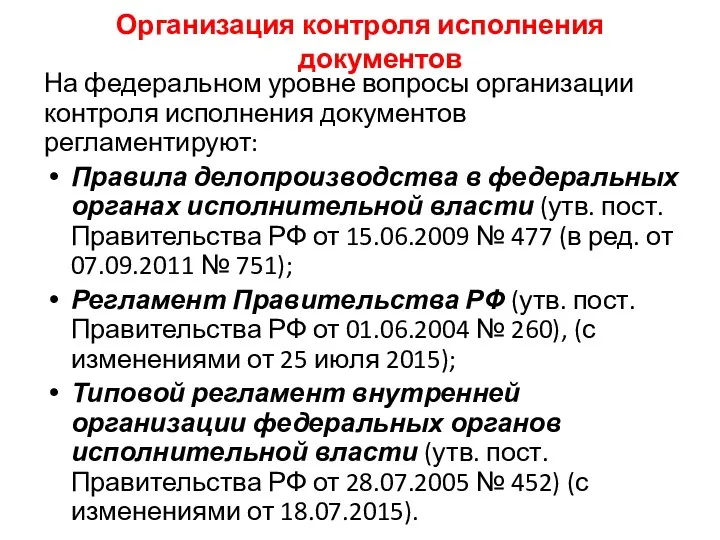 Организация контроля исполнения документов

На федеральном уровне вопросы организации контроля исполнения документов регламентируют:

• Правила делопроизводства в федеральных органах исполнительной власти (утв. пост. Правительства РФ от 15.06.2009 № 477 (в ред. от 07.09.2011 № 751);
• Регламент Правительства РФ (утв. пост. Правительства РФ от 01.06.2004 № 260), (с изменениями от 25 июля 2015);
• Типовой регламент внутренней организации федеральных органов исполнительной власти (утв. пост. Правительства РФ от 28.07.2005 № 452) (с изменениями от 18.07.2015).